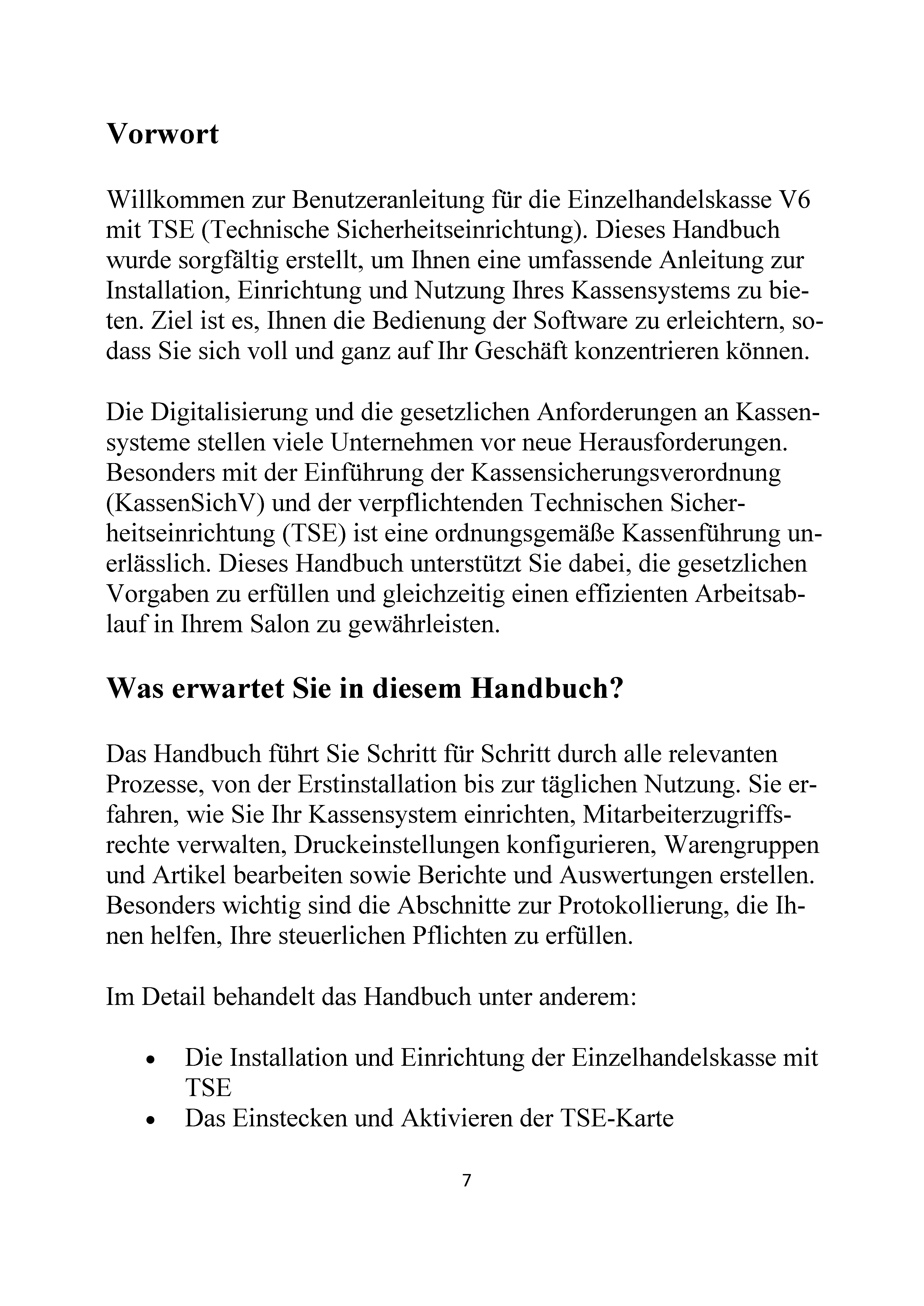 Vorwort

Willkommen zur Benutzeranleitung für die Einzelhandelskasse V6 mit TSE (Technische Sicherheitseinrichtung). Dieses Handbuch wurde sorgfältig erstellt, um Ihnen eine umfassende Anleitung zur Installation, Einrichtung und Nutzung Ihres Kassensystems zu bieten. Ziel ist es, Ihnen die Bedienung der Software zu erleichtern, sodass Sie sich voll und ganz auf Ihr Geschäft konzentrieren können.

Die Digitalisierung und die gesetzlichen Anforderungen an Kassensysteme stellen viele Unternehmen vor neue Herausforderungen. Besonders mit der Einführung der Kassensicherungsverordnung (KassenSichV) und der verpflichtenden Technischen Sicherheitseinrichtung (TSE) ist eine ordnungsgemäße Kassenführung unerlässlich. Dieses Handbuch unterstützt Sie dabei, die gesetzlichen Vorgaben zu erfüllen und gleichzeitig einen effizienten Arbeitsablauf in Ihrem Salon zu gewährleisten.

Was erwartet Sie in diesem Handbuch?

Das Handbuch führt Sie Schritt für Schritt durch alle relevanten Prozesse, von der Erstinstallation bis zur täglichen Nutzung. Sie erfahren, wie Sie Ihr Kassensystem einrichten, Mitarbeiterzugriffsrechte verwalten, Druckeinstellungen konfigurieren, Warengruppen und Artikel bearbeiten sowie Berichte und Auswertungen erstellen. Besonders wichtig sind die Abschnitte zur Protokollierung, die Ihnen helfen, Ihre steuerlichen Pflichten zu erfüllen.

Im Detail behandelt das Handbuch unter anderem:

• Die Installation und Einrichtung der Einzelhandelskasse mit TSE
• Das Einstecken und Aktivieren der TSE-Karte

7